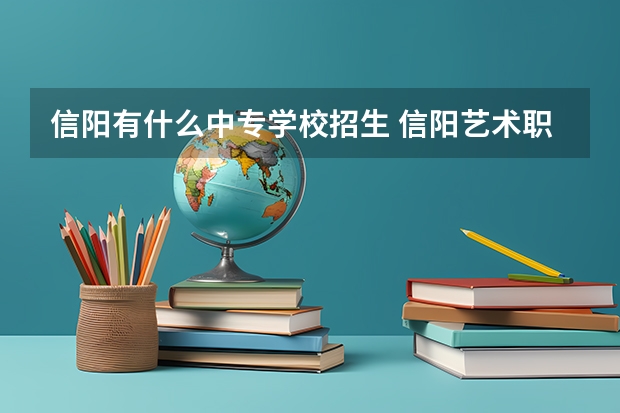 信阳有什么中专学校招生 信阳艺术职